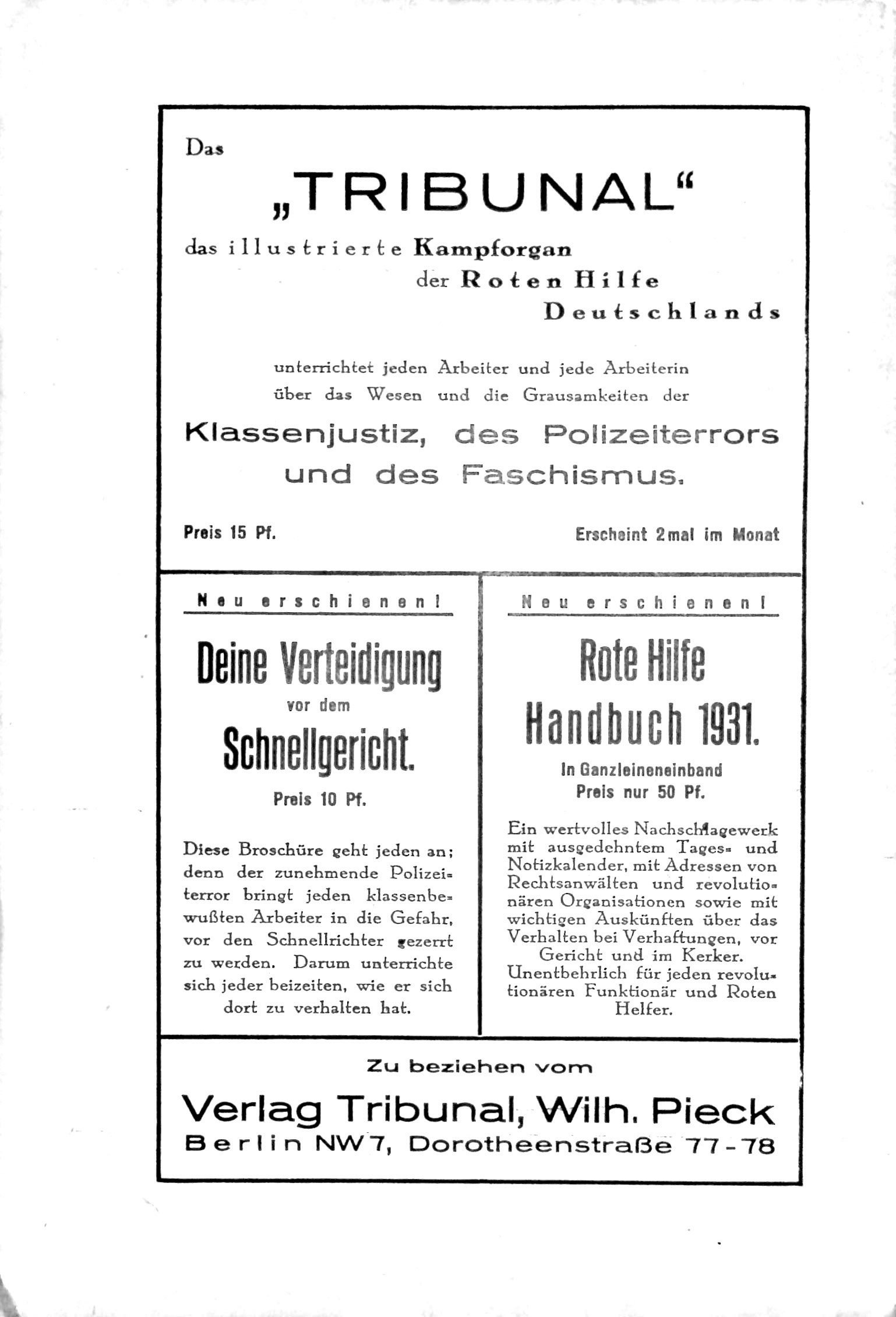 Das

„TRIBUNAL“

das illustrierte Kampforgan der Roten Hilfe Deutschlands

unterrichtet jeden Arbeiter und jede Arbeiterin über das Wesen und die Grausamkeiten der

Klassenjustiz, des Polizeiterrors und des Faschismus.

Preis 15 Pf.

Erscheint 2mal im Monat

Neu erschienen!

Deine Verteidigung vor dem Schnellgericht.

Preis 10 Pf.

Diese Broschüre geht jeden an; denn der zunehmende Polizeiterror bringt jeden klassenbewußten Arbeiter in die Gefahr, vor den Schnellrichter gezerrt zu werden. Darum unterrichte sich jeder beizeiten, wie er sich dort zu verhalten hat.

Neu erschienen!

Rote Hilfe Handbuch 1931.

In Ganzleineneinband
Preis nur 50 Pf.

Ein wertvolles Nachschlagewerk mit ausgedehntem Tages- und Notizkalender, mit Adressen von Rechtsanwälten und revolutionären Organisationen sowie mit wichtigen Auskünften über das Verhalten bei Verhaftungen, vor Gericht und im Kerker. Unentbehrlich für jeden revolutionären Funktionär und Roten Helfer.

Zu beziehen vom

Verlag Tribunal, Wilh. Pieck
Berlin NW 7, Dorotheenstraße 77-78